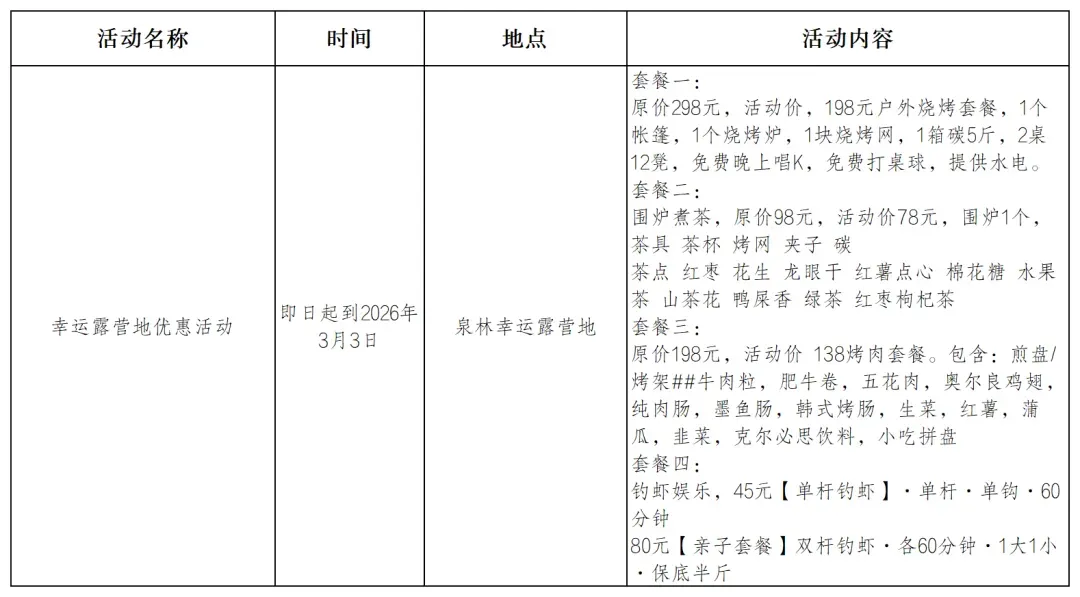 | 活动名称 | 时间 | 地点 | 活动内容 |
|---|---|---|---|
| 幸运露营地优惠活动 | 即日起到2026年3月3日 | 泉林幸运露营地 | 套餐一：<br>原价298元，活动价，198元户外烧烤套餐，1个帐篷，1个烧烤炉，1块烧烤网，1箱碳5斤，2桌12凳，免费晚上唱K，免费打桌球，提供水电。<br>套餐二：<br>围炉煮茶，原价98元，活动价78元，围炉1个，茶具 茶杯 烤网 夹子 碳<br>茶点 红枣 花生 龙眼干 红薯点心 棉花糖 水果茶 山茶花 鸭屎香 绿茶 红枣枸杞茶<br>套餐三：<br>原价198元，活动价 138烤肉套餐。包含：煎盘/烤架##牛肉粒，肥牛卷，五花肉，奥尔良鸡翅，纯肉肠，墨鱼肠，韩式烤肠，生菜，红薯，蒲瓜，韭菜，克尔必思饮料，小吃拼盘<br>套餐四：<br>钓虾娱乐，45元【单杆钓虾】·单杆·单钩·60分钟<br>80元【亲子套餐】双杆钓虾·各60分钟·1大1小·保底半斤 |